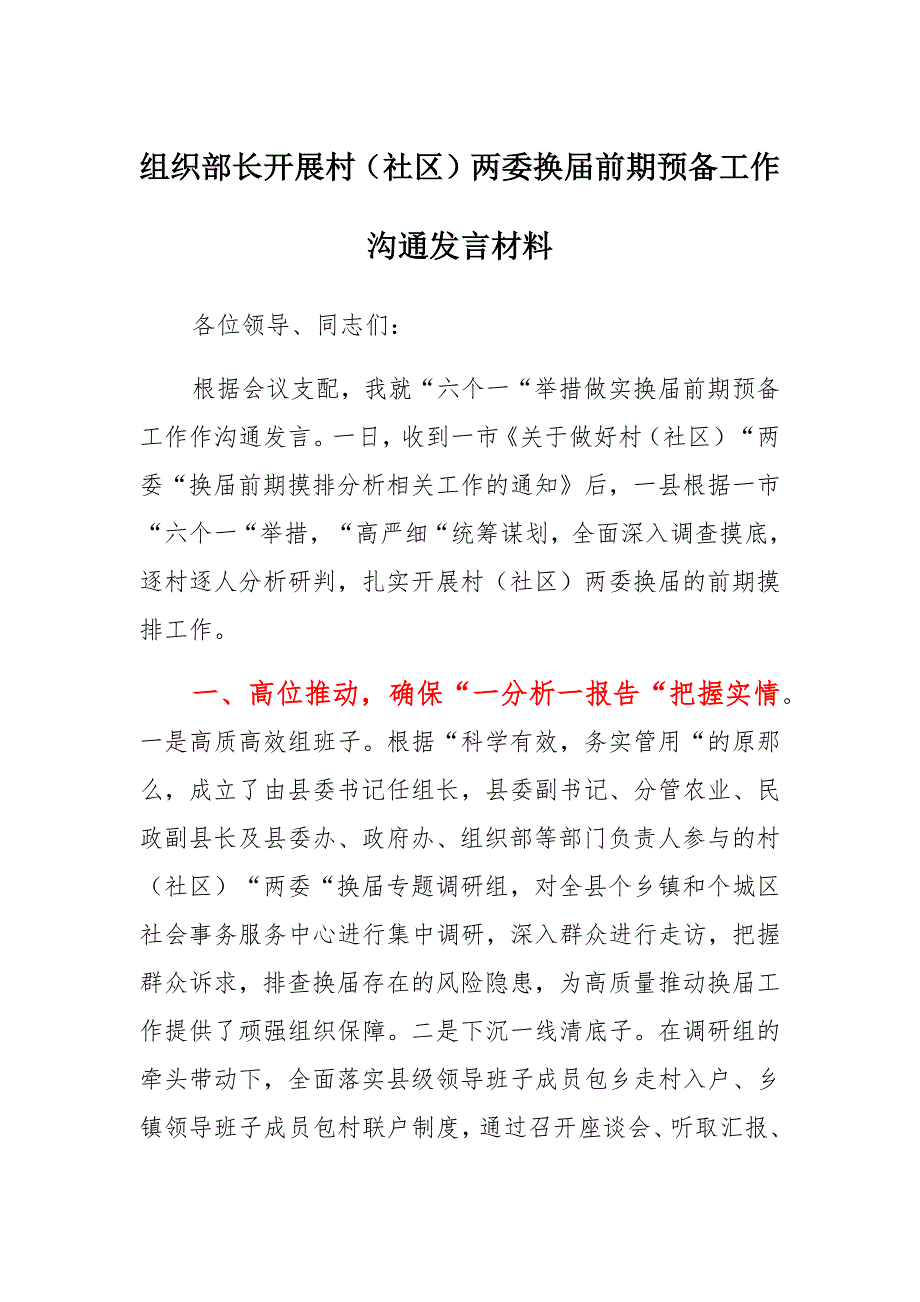 组织部长开展村（社区）两委换届前期预备工作沟通发言材料

各位领导、同志们：

根据会议支配，我就“六个一“举措做实换届前期预备工作作沟通发言。一日，收到一市《关于做好村（社区）“两委“换届前期摸排分析相关工作的通知》后，一县根据一市“六个一“举措，“高严细“统筹谋划，全面深入调查摸底，逐村逐人分析研判，扎实开展村（社区）两委换届的前期摸排工作。

一、高位推动，确保“一分析一报告“把握实情。一是高质高效组班子。根据“科学有效，务实管用“的原那么，成立了由县委书记任组长，县委副书记、分管农业、民政副县长及县委办、政府办、组织部等部门负责人参与的村（社区）“两委“换届专题调研组，对全县个乡镇和个城区社会事务服务中心进行集中调研，深入群众进行走访，把握群众诉求，排查换届存在的风险隐患，为高质量推动换届工作提供了顽强组织保障。二是下沉一线清底子。在调研组的牵头带动下，全面落实县级领导班子成员包乡走村入户、乡镇领导班子成员包村联户制度，通过召开座谈会、听取汇报、